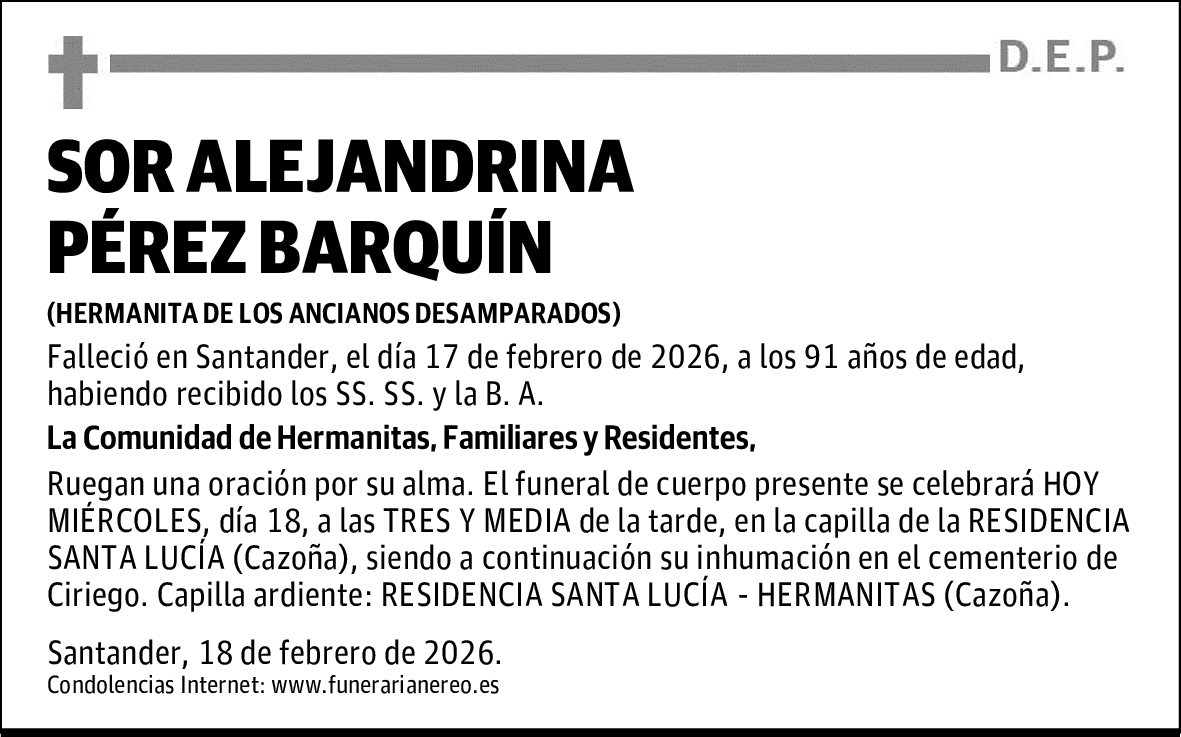 D.E.P.

SOR ALEJANDRINA PÉREZ BARQUÍN

(HERMANITA DE LOS ANCIANOS DESAMPARADOS)

Falleció en Santander, el día 17 de febrero de 2026, a los 91 años de edad, habiendo recibido los SS. SS. y la B. A.

La Comunidad de Hermanitas, Familiares y Residentes,

Ruegan una oración por su alma. El funeral de cuerpo presente se celebrará HOY MIÉRCOLES, día 18, a las TRES Y MEDIA de la tarde, en la capilla de la RESIDENCIA SANTA LUCÍA (Cazoña), siendo a continuación su inhumación en el cementerio de Ciriego. Capilla ardiente: RESIDENCIA SANTA LUCÍA - HERMANITAS (Cazoña).

Santander, 18 de febrero de 2026.
Condolencias Internet: www.funerarianereo.es